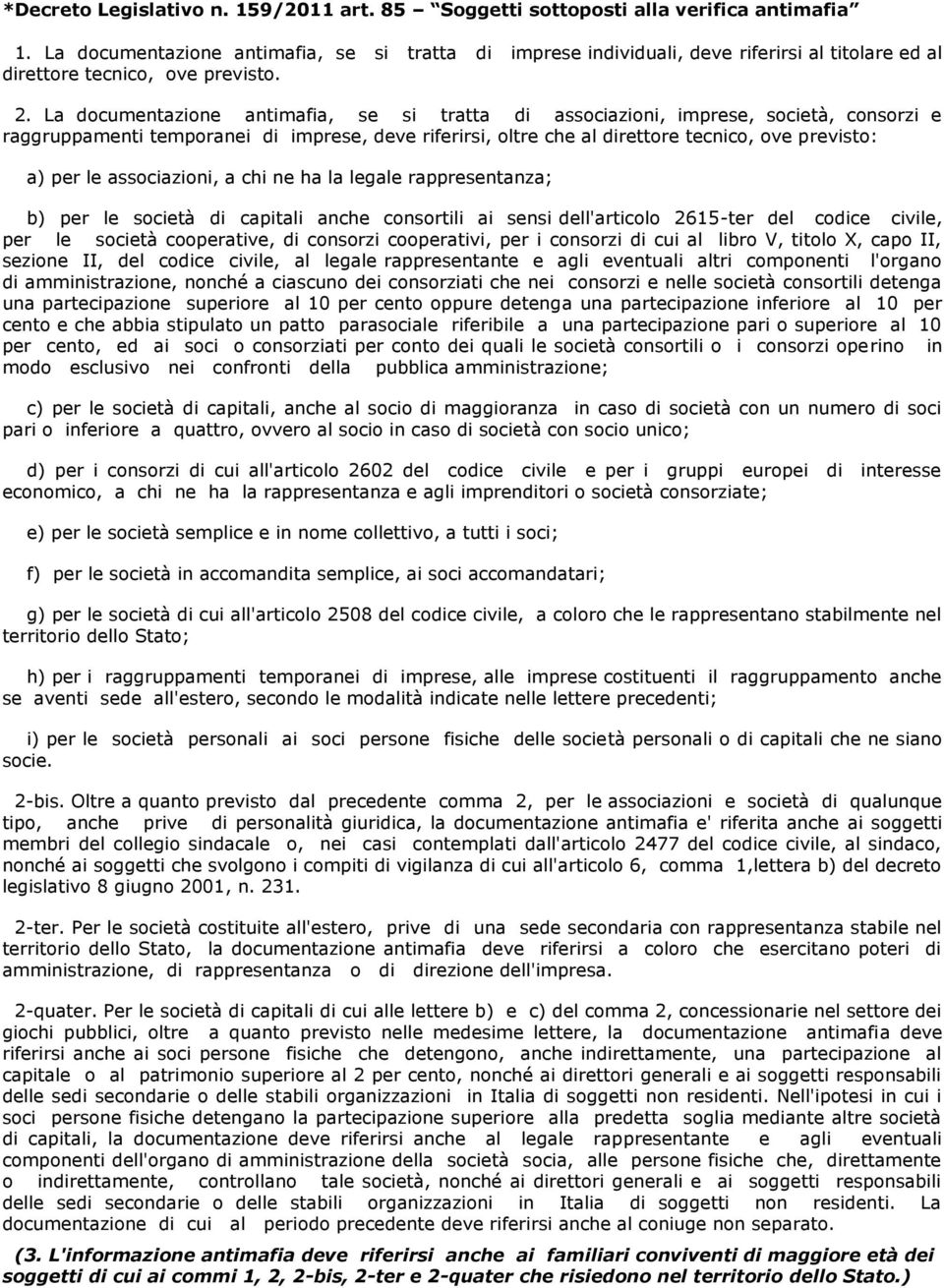 *Decreto Legislativo n. 159/2011 art. 85 – "Soggetti sottoposti alla verifica antimafia"

1. La documentazione antimafia, se si tratta di imprese individuali, deve riferirsi al titolare ed al direttore tecnico, ove previsto.

2. La documentazione antimafia, se si tratta di associazioni, imprese, società, consorzi e raggruppamenti temporanei di imprese, deve riferirsi, oltre che al direttore tecnico, ove previsto:

a) per le associazioni, a chi ne ha la legale rappresentanza;

b) per le società di capitali anche consortili ai sensi dell'articolo 2615-ter del codice civile, per le società cooperative, di consorzi cooperativi, per i consorzi di cui al libro V, titolo X, capo II, sezione II, del codice civile, al legale rappresentante e agli eventuali altri componenti l'organo di amministrazione, nonché a ciascuno dei consorziati che nei consorzi e nelle società consortili detenga una partecipazione superiore al 10 per cento oppure detenga una partecipazione inferiore al 10 per cento e che abbia stipulato un patto parasociale riferibile a una partecipazione pari o superiore al 10 per cento, ed ai soci o consorziati per conto dei quali le società consortili o i consorzi operino in modo esclusivo nei confronti della pubblica amministrazione;

c) per le società di capitali, anche al socio di maggioranza in caso di società con un numero di soci pari o inferiore a quattro, ovvero al socio in caso di società con socio unico;

d) per i consorzi di cui all'articolo 2602 del codice civile e per i gruppi europei di interesse economico, a chi ne ha la rappresentanza e agli imprenditori o società consorziate;

e) per le società semplice e in nome collettivo, a tutti i soci;

f) per le società in accomandita semplice, ai soci accomandatari;

g) per le società di cui all'articolo 2508 del codice civile, a coloro che le rappresentano stabilmente nel territorio dello Stato;

h) per i raggruppamenti temporanei di imprese, alle imprese costituenti il raggruppamento anche se aventi sede all'estero, secondo le modalità indicate nelle lettere precedenti;

i) per le società personali ai soci persone fisiche delle società personali o di capitali che ne siano socie.

2-bis. Oltre a quanto previsto dal precedente comma 2, per le associazioni e società di qualunque tipo, anche prive di personalità giuridica, la documentazione antimafia e' riferita anche ai soggetti membri del collegio sindacale o, nei casi contemplati dall'articolo 2477 del codice civile, al sindaco, nonché ai soggetti che svolgono i compiti di vigilanza di cui all'articolo 6, comma 1,lettera b) del decreto legislativo 8 giugno 2001, n. 231.

2-ter. Per le società costituite all'estero, prive di una sede secondaria con rappresentanza stabile nel territorio dello Stato, la documentazione antimafia deve riferirsi a coloro che esercitano poteri di amministrazione, di rappresentanza o di direzione dell'impresa.

2-quater. Per le società di capitali di cui alle lettere b) e c) del comma 2, concessionarie nel settore dei giochi pubblici, oltre a quanto previsto nelle medesime lettere, la documentazione antimafia deve riferirsi anche ai soci persone fisiche che detengono, anche indirettamente, una partecipazione al capitale o al patrimonio superiore al 2 per cento, nonché ai direttori generali e ai soggetti responsabili delle sedi secondarie o delle stabili organizzazioni in Italia di soggetti non residenti. Nell'ipotesi in cui i soci persone fisiche detengano la partecipazione superiore alla predetta soglia mediante altre società di capitali, la documentazione deve riferirsi anche al legale rappresentante e agli eventuali componenti dell'organo di amministrazione della società socia, alle persone fisiche che, direttamente o indirettamente, controllano tale società, nonché ai direttori generali e ai soggetti responsabili delle sedi secondarie o delle stabili organizzazioni in Italia di soggetti non residenti. La documentazione di cui al periodo precedente deve riferirsi anche al coniuge non separato.

(3. L'informazione antimafia deve riferirsi anche ai familiari conviventi di maggiore età dei soggetti di cui ai commi 1, 2, 2-bis, 2-ter e 2-quater che risiedono nel territorio dello Stato.)